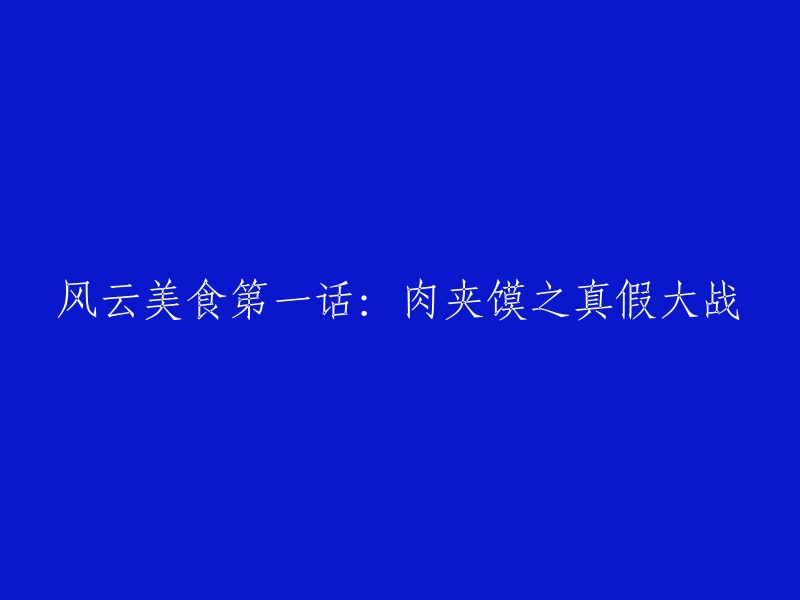 风云美食第一话：肉夹馍之真假大战